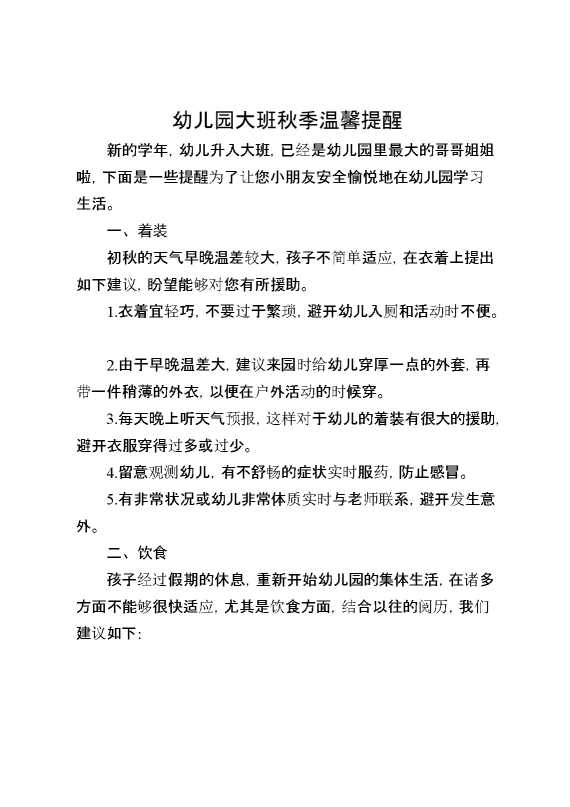 幼儿园大班秋季温馨提醒

新的学年，幼儿升入大班，已经是幼儿园里最大的哥哥姐姐啦，下面是一些提醒为了让您小朋友安全愉悦地在幼儿园学习生活。

一、着装

初秋的天气早晚温差较大，孩子不简单适应，在衣着上提出如下建议，盼望能够对您有所援助。

1.衣着宜轻巧，不要过于繁琐，避开幼儿入厕和活动时不便。

2.由于早晚温差大，建议来园时给幼儿穿厚一点的外套，再带一件稍薄的外衣，以便在户外活动的时候穿。

3.每天晚上听天气预报，这样对于幼儿的着装有很大的援助，避开衣服穿得过多或过少。

4.留意观测幼儿，有不舒畅的症状实时服药，防止感冒。

5.有非常状况或幼儿非常体质实时与老师联系，避开发生意外。

二、饮食

孩子经过假期的休息，重新开始幼儿园的集体生活，在诸多方面不能够很快适应，尤其是饮食方面，结合以往的阅历，我们建议如下：